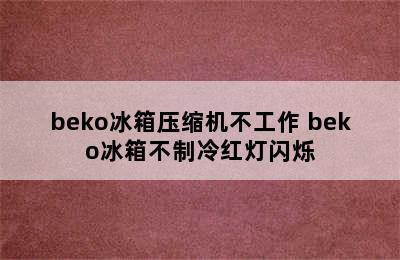 beko冰箱压缩机不工作 beko冰箱不制冷红灯闪烁